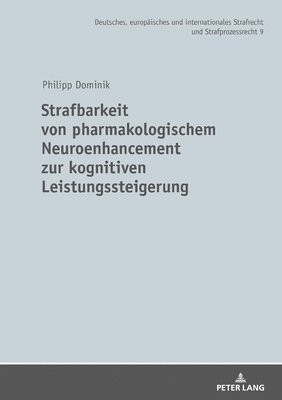 Deutsches, europäisches und internationales Strafrecht und Strafprozessrecht 9

Philipp Dominik

Strafbarkeit von pharmakologischem Neuroenhancement zur kognitiven Leistungssteigerung

PETER LANG